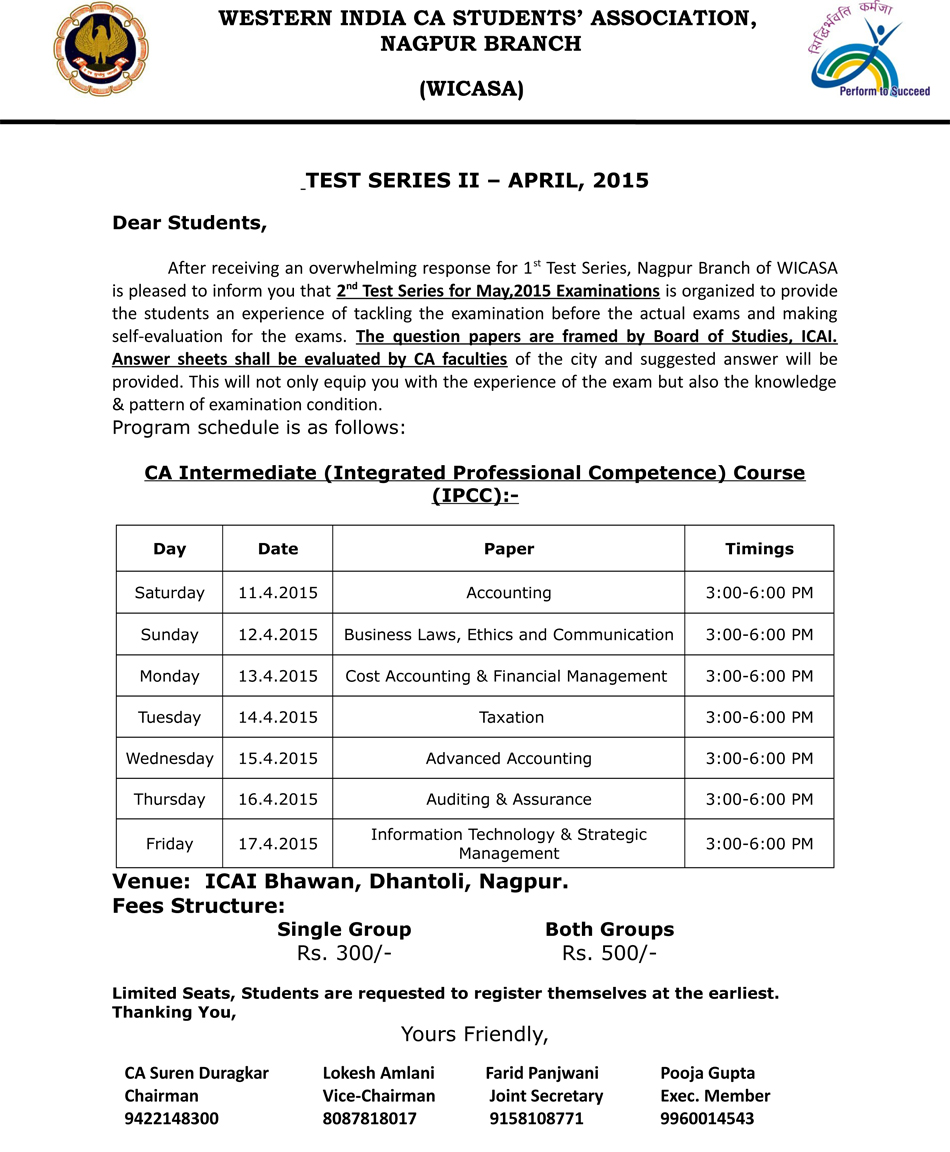 WESTERN INDIA CA STUDENTS' ASSOCIATION, NAGPUR BRANCH

(WICASA)

सिद्धिर्भवति कर्मजा

Perform to Succeed

TEST SERIES II – APRIL, 2015

Dear Students,

After receiving an overwhelming response for 1$^{st}$ Test Series, Nagpur Branch of WICASA is pleased to inform you that 2$^{nd}$ Test Series for May,2015 Examinations is organized to provide the students an experience of tackling the examination before the actual exams and making self-evaluation for the exams. The question papers are framed by Board of Studies, ICAI. Answer sheets shall be evaluated by CA faculties of the city and suggested answer will be provided. This will not only equip you with the experience of the exam but also the knowledge & pattern of examination condition.

Program schedule is as follows:

CA Intermediate (Integrated Professional Competence) Course (IPCC):-

| Day | Date | Paper | Timings |
|---|---|---|---|
| Saturday | 11.4.2015 | Accounting | 3:00-6:00 PM |
| Sunday | 12.4.2015 | Business Laws, Ethics and Communication | 3:00-6:00 PM |
| Monday | 13.4.2015 | Cost Accounting & Financial Management | 3:00-6:00 PM |
| Tuesday | 14.4.2015 | Taxation | 3:00-6:00 PM |
| Wednesday | 15.4.2015 | Advanced Accounting | 3:00-6:00 PM |
| Thursday | 16.4.2015 | Auditing & Assurance | 3:00-6:00 PM |
| Friday | 17.4.2015 | Information Technology & Strategic Management | 3:00-6:00 PM |

Venue: ICAI Bhawan, Dhantoli, Nagpur.
Fees Structure:

Single Group Rs. 300/-
Both Groups Rs. 500/-

Limited Seats, Students are requested to register themselves at the earliest.
Thanking You,

Yours Friendly,

CA Suren Duragkar
Chairman
9422148300

Lokesh Amlani
Vice-Chairman
8087818017

Farid Panjwani
Joint Secretary
9158108771

Pooja Gupta
Exec. Member
9960014543